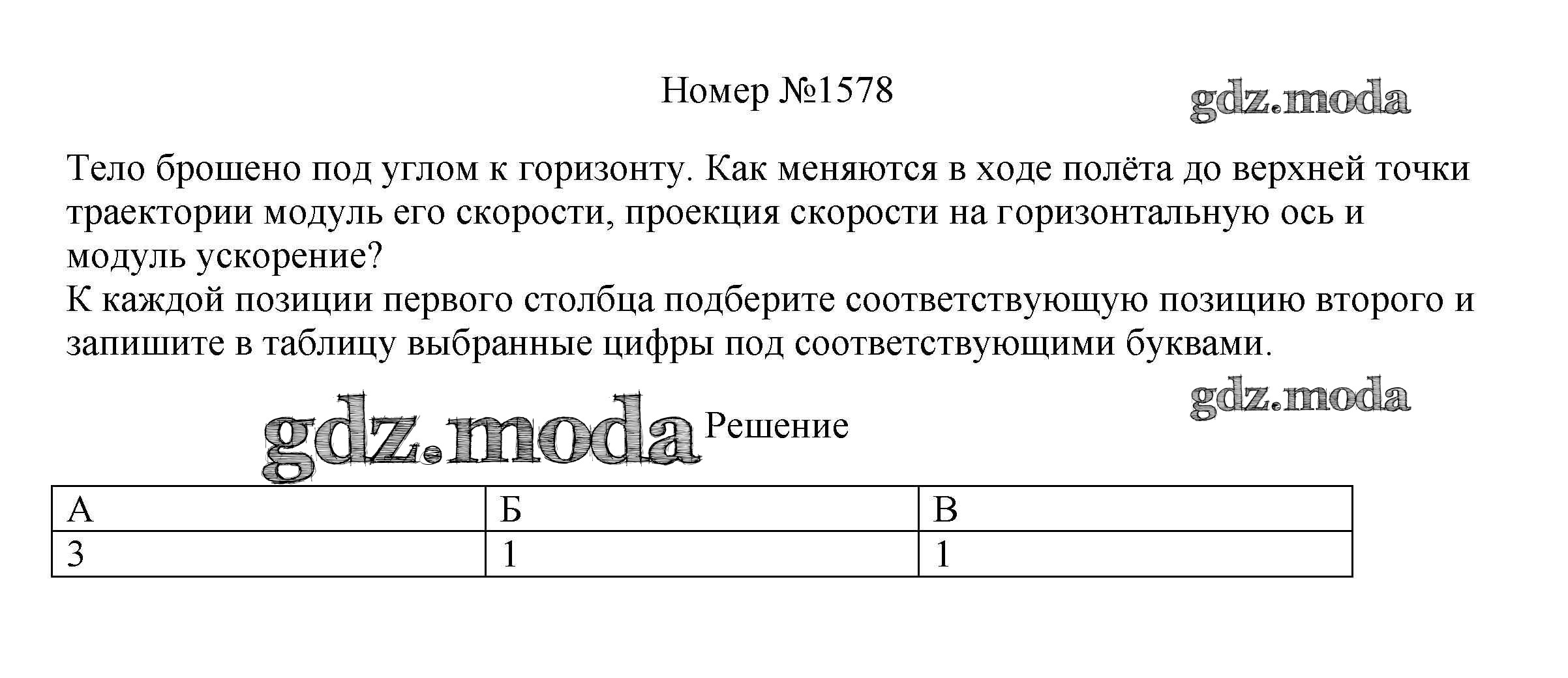 Номер №1578

gdz.moda

Тело брошено под углом к горизонту. Как меняются в ходе полёта до верхней точки траектории модуль его скорости, проекция скорости на горизонтальную ось и модуль ускорение?
К каждой позиции первого столбца подберите соответствующую позицию второго и запишите в таблицу выбранные цифры под соответствующими буквами.

gdz.moda

gdz.moda Решение

| А | Б | В |
|---|---|---|
| 3 | 1 | 1 |